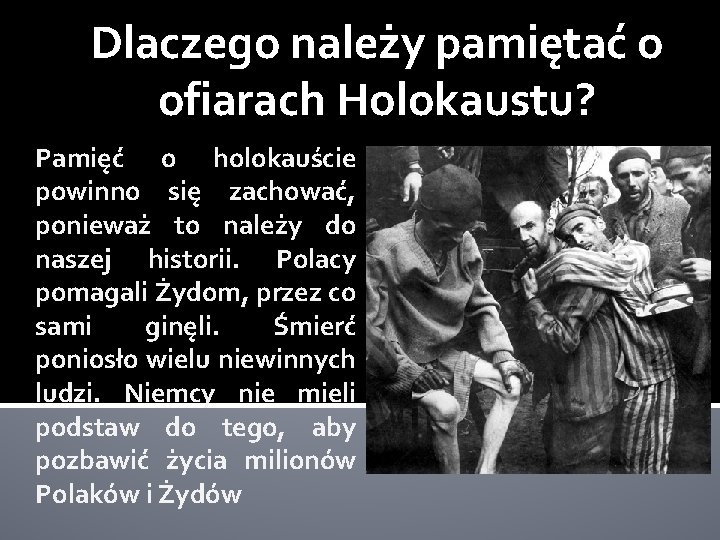 Dlaczego należy pamiętać o ofiarach Holokaustu?

Pamięć o holokauście powinno się zachować, ponieważ to należy do naszej historii. Polacy pomagali Żydom, przez co sami ginęli. Śmierć poniosło wielu niewinnych ludzi. Niemcy nie mieli podstaw do tego, aby pozbawić życia milionów Polaków i Żydów